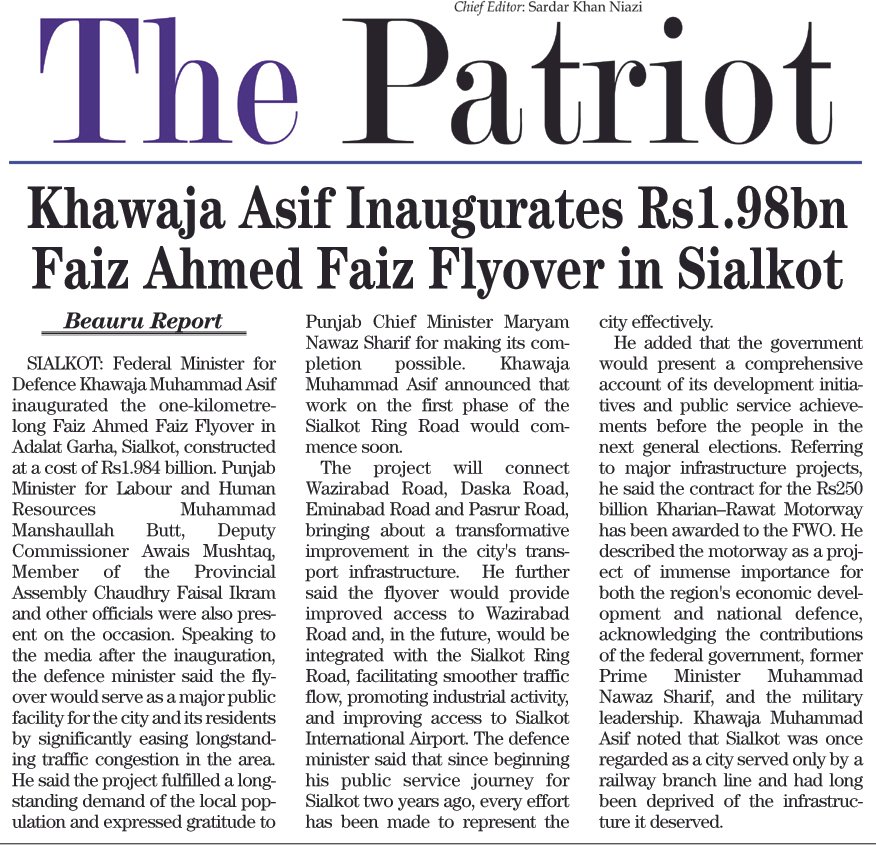 Chief Editor: Sardar Khan Niazi

The Patriot

Khawaja Asif Inaugurates Rs1.98bn Faiz Ahmed Faiz Flyover in Sialkot

Beauru Report

SIALKOT: Federal Minister for Defence Khawaja Muhammad Asif inaugurated the one-kilometre-long Faiz Ahmed Faiz Flyover in Adalat Garha, Sialkot, constructed at a cost of Rs1.984 billion. Punjab Minister for Labour and Human Resources Muhammad Manshaullah Butt, Deputy Commissioner Awais Mushtaq, Member of the Provincial Assembly Chaudhry Faisal Ikram and other officials were also present on the occasion. Speaking to the media after the inauguration, the defence minister said the flyover would serve as a major public facility for the city and its residents by significantly easing longstanding traffic congestion in the area. He said the project fulfilled a longstanding demand of the local population and expressed gratitude to Punjab Chief Minister Maryam Nawaz Sharif for making its completion possible. Khawaja Muhammad Asif announced that work on the first phase of the Sialkot Ring Road would commence soon.

The project will connect Wazirabad Road, Daska Road, Eminabad Road and Pasrur Road, bringing about a transformative improvement in the city's transport infrastructure. He further said the flyover would provide improved access to Wazirabad Road and, in the future, would be integrated with the Sialkot Ring Road, facilitating smoother traffic flow, promoting industrial activity, and improving access to Sialkot International Airport. The defence minister said that since beginning his public service journey for Sialkot two years ago, every effort has been made to represent the city effectively.

He added that the government would present a comprehensive account of its development initiatives and public service achievements before the people in the next general elections. Referring to major infrastructure projects, he said the contract for the Rs250 billion Kharian–Rawat Motorway has been awarded to the FWO. He described the motorway as a project of immense importance for both the region's economic development and national defence, acknowledging the contributions of the federal government, former Prime Minister Muhammad Nawaz Sharif, and the military leadership. Khawaja Muhammad Asif noted that Sialkot was once regarded as a city served only by a railway branch line and had long been deprived of the infrastructure it deserved.